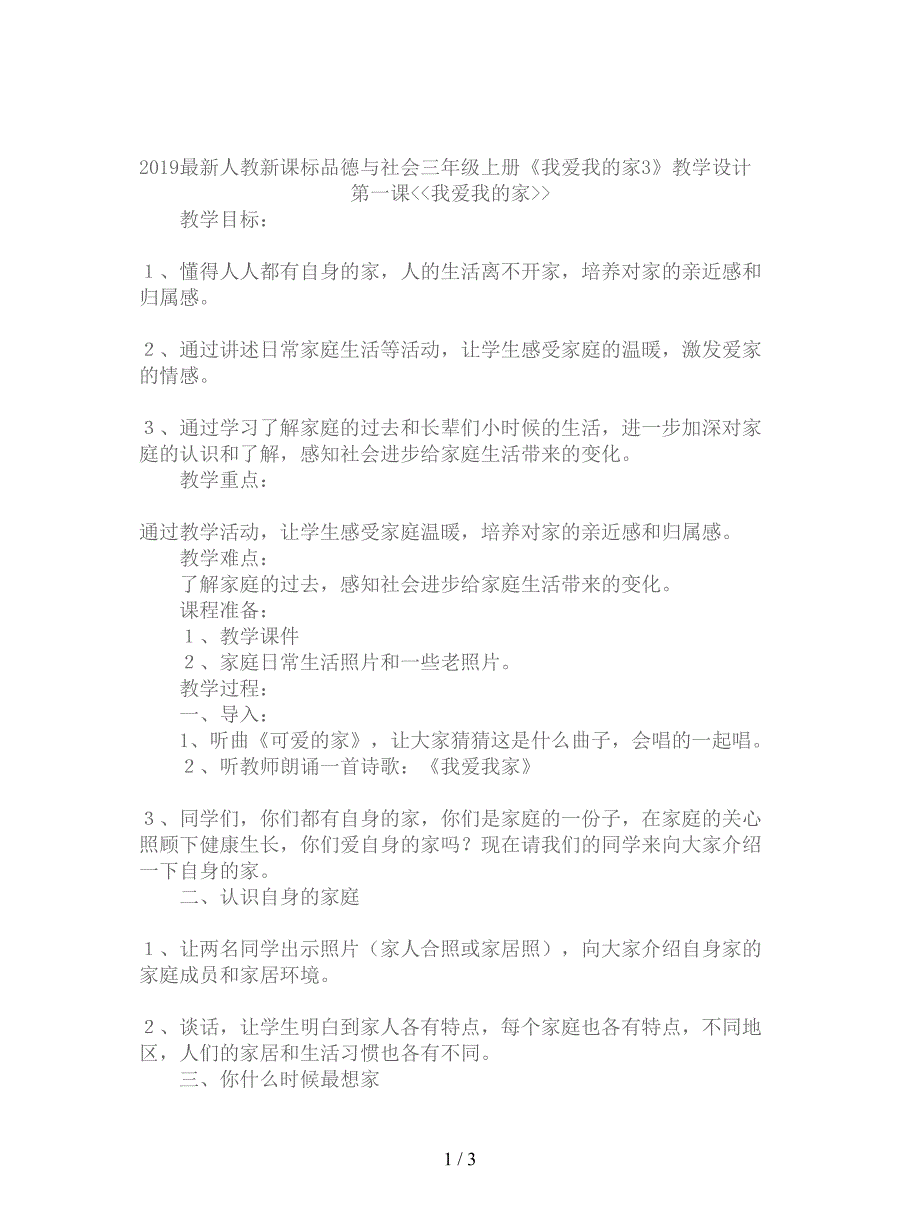 2019最新人教新课标品德与社会三年级上册《我爱我的家3》教学设计
第一课<<我爱我的家>>

教学目标：

１、懂得人人都有自身的家，人的生活离不开家，培养对家的亲近感和归属感。

２、通过讲述日常家庭生活等活动，让学生感受家庭的温暖，激发爱家的情感。

３、通过学习了解家庭的过去和长辈们小时候的生活，进一步加深对家庭的认识和了解，感知社会进步给家庭生活带来的变化。

教学重点：

通过教学活动，让学生感受家庭温暖，培养对家的亲近感和归属感。

教学难点：

了解家庭的过去，感知社会进步给家庭生活带来的变化。

课程准备：

１、教学课件

２、家庭日常生活照片和一些老照片。

教学过程：

一、导入：

1、听曲《可爱的家》，让大家猜猜这是什么曲子，会唱的一起唱。

２、听教师朗诵一首诗歌：《我爱我家》

３、同学们，你们都有自身的家，你们是家庭的一份子，在家庭的关心照顾下健康生长，你们爱自身的家吗？现在请我们的同学来向大家介绍一下自身的家。

二、认识自身的家庭

１、让两名同学出示照片（家人合照或家居照），向大家介绍自身家的家庭成员和家居环境。

２、谈话，让学生明白到家人各有特点，每个家庭也各有特点，不同地区，人们的家居和生活习惯也各有不同。

三、你什么时候最想家

1 / 3